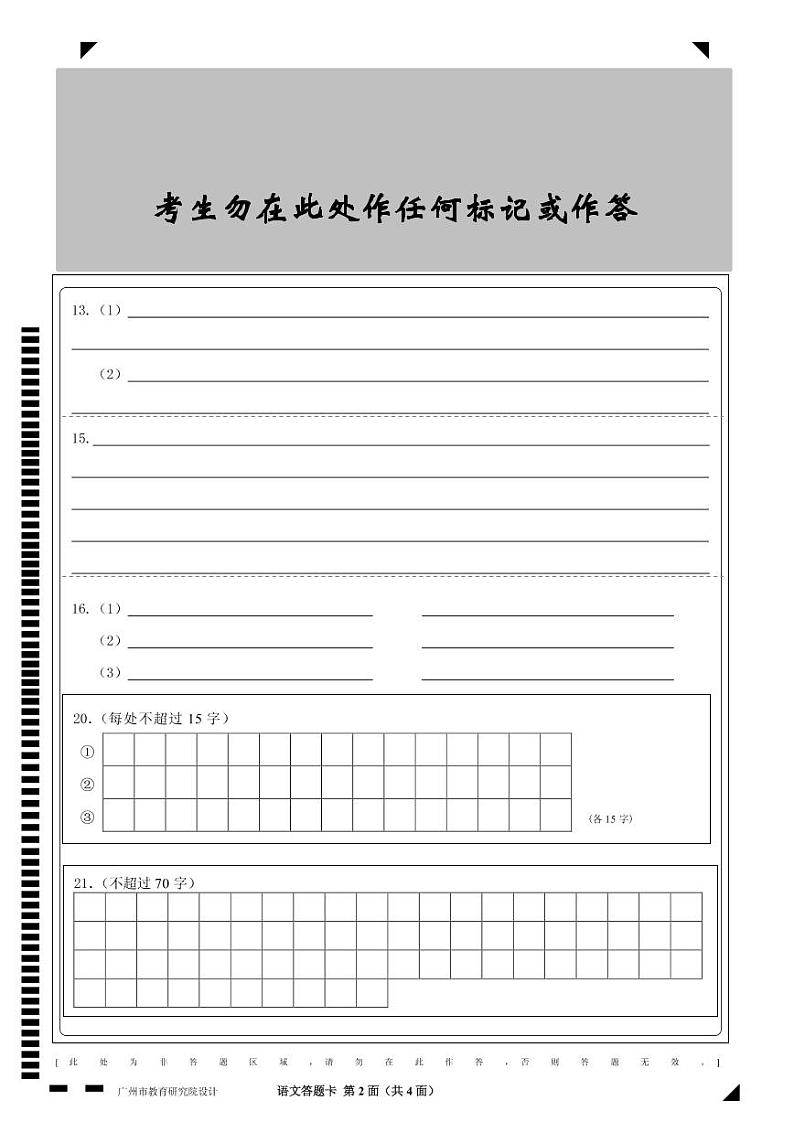 考生勿在此处作任何标记或作答

13.（1）

（2）

15.

16.（1）

（2）

（3）

20.（每处不超过 15 字）

①

②

③

（各 15 字）

21.（不超过 70 字）

[此处为非答题区域，请勿在此作答，否则答题无效。]

广州市教育研究院设计　　语文答题卡 第 2 面（共 4 面）